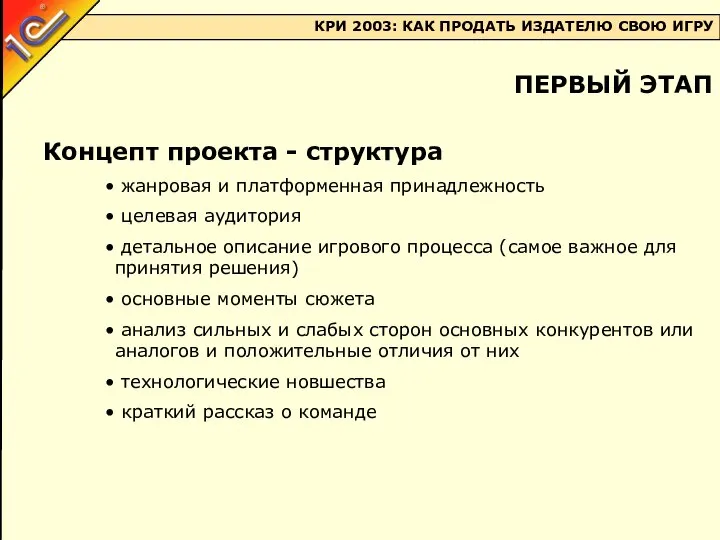 1С

КРИ 2003: КАК ПРОДАТЬ ИЗДАТЕЛЮ СВОЮ ИГРУ

ПЕРВЫЙ ЭТАП

Концепт проекта - структура

• жанровая и платформенная принадлежность

• целевая аудитория

• детальное описание игрового процесса (самое важное для принятия решения)

• основные моменты сюжета

• анализ сильных и слабых сторон основных конкурентов или аналогов и положительные отличия от них

• технологические новшества

• краткий рассказ о команде